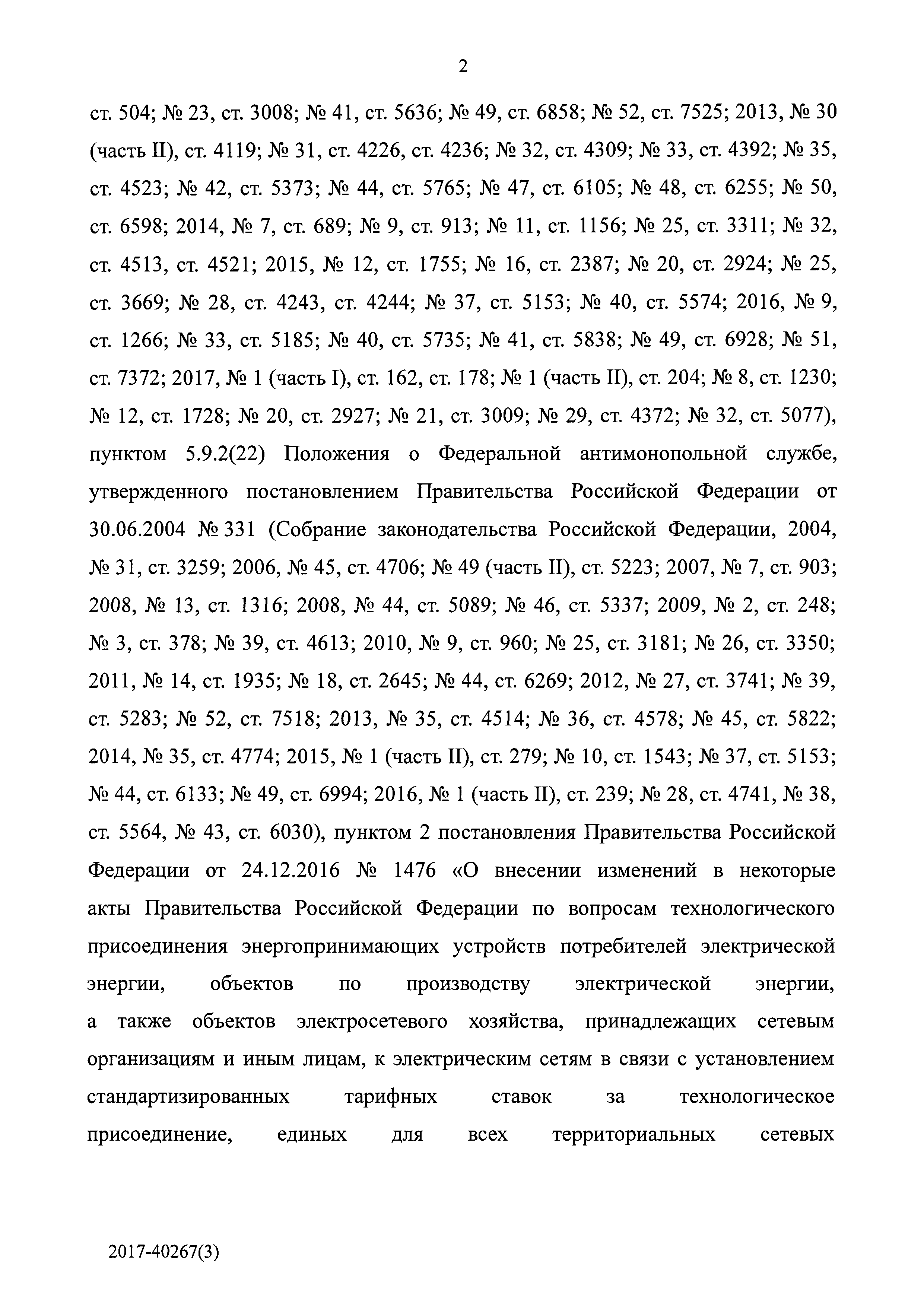 2

ст. 504; № 23, ст. 3008; № 41, ст. 5636; № 49, ст. 6858; № 52, ст. 7525; 2013, № 30 (часть II), ст. 4119; № 31, ст. 4226, ст. 4236; № 32, ст. 4309; № 33, ст. 4392; № 35, ст. 4523; № 42, ст. 5373; № 44, ст. 5765; № 47, ст. 6105; № 48, ст. 6255; № 50, ст. 6598; 2014, № 7, ст. 689; № 9, ст. 913; № 11, ст. 1156; № 25, ст. 3311; № 32, ст. 4513, ст. 4521; 2015, № 12, ст. 1755; № 16, ст. 2387; № 20, ст. 2924; № 25, ст. 3669; № 28, ст. 4243, ст. 4244; № 37, ст. 5153; № 40, ст. 5574; 2016, № 9, ст. 1266; № 33, ст. 5185; № 40, ст. 5735; № 41, ст. 5838; № 49, ст. 6928; № 51, ст. 7372; 2017, № 1 (часть I), ст. 162, ст. 178; № 1 (часть II), ст. 204; № 8, ст. 1230; № 12, ст. 1728; № 20, ст. 2927; № 21, ст. 3009; № 29, ст. 4372; № 32, ст. 5077), пунктом 5.9.2(22) Положения о Федеральной антимонопольной службе, утвержденного постановлением Правительства Российской Федерации от 30.06.2004 № 331 (Собрание законодательства Российской Федерации, 2004, № 31, ст. 3259; 2006, № 45, ст. 4706; № 49 (часть II), ст. 5223; 2007, № 7, ст. 903; 2008, № 13, ст. 1316; 2008, № 44, ст. 5089; № 46, ст. 5337; 2009, № 2, ст. 248; № 3, ст. 378; № 39, ст. 4613; 2010, № 9, ст. 960; № 25, ст. 3181; № 26, ст. 3350; 2011, № 14, ст. 1935; № 18, ст. 2645; № 44, ст. 6269; 2012, № 27, ст. 3741; № 39, ст. 5283; № 52, ст. 7518; 2013, № 35, ст. 4514; № 36, ст. 4578; № 45, ст. 5822; 2014, № 35, ст. 4774; 2015, № 1 (часть II), ст. 279; № 10, ст. 1543; № 37, ст. 5153; № 44, ст. 6133; № 49, ст. 6994; 2016, № 1 (часть II), ст. 239; № 28, ст. 4741, № 38, ст. 5564, № 43, ст. 6030), пунктом 2 постановления Правительства Российской Федерации от 24.12.2016 № 1476 «О внесении изменений в некоторые акты Правительства Российской Федерации по вопросам технологического присоединения энергопринимающих устройств потребителей электрической энергии, объектов по производству электрической энергии, а также объектов электросетевого хозяйства, принадлежащих сетевым организациям и иным лицам, к электрическим сетям в связи с установлением стандартизированных тарифных ставок за технологическое присоединение, единых для всех территориальных сетевых

2017-40267(3)